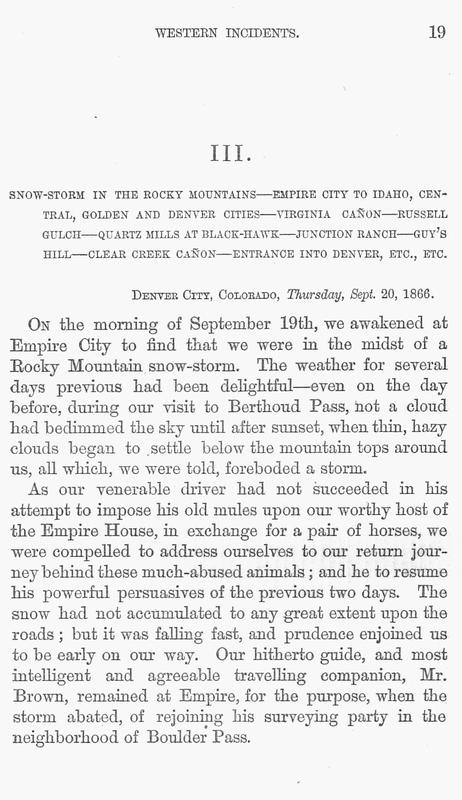 WESTERN INCIDENTS. 19

III.

SNOW-STORM IN THE ROCKY MOUNTAINS—EMPIRE CITY TO IDAHO, CENTRAL, GOLDEN AND DENVER CITIES—VIRGINIA CAÑON—RUSSELL GULCH—QUARTZ MILLS AT BLACK-HAWK—JUNCTION RANCH—GUY'S HILL—CLEAR CREEK CAÑON—ENTRANCE INTO DENVER, ETC., ETC.

DENVER CITY, COLORADO, Thursday, Sept. 20, 1866.

ON the morning of September 19th, we awakened at Empire City to find that we were in the midst of a Rocky Mountain snow-storm. The weather for several days previous had been delightful—even on the day before, during our visit to Berthoud Pass, not a cloud had bedimmed the sky until after sunset, when thin, hazy clouds began to settle below the mountain tops around us, all which, we were told, foreboded a storm.

As our venerable driver had not succeeded in his attempt to impose his old mules upon our worthy host of the Empire House, in exchange for a pair of horses, we were compelled to address ourselves to our return journey behind these much-abused animals; and he to resume his powerful persuasives of the previous two days. The snow had not accumulated to any great extent upon the roads; but it was falling fast, and prudence enjoined us to be early on our way. Our hitherto guide, and most intelligent and agreeable travelling companion, Mr. Brown, remained at Empire, for the purpose, when the storm abated, of rejoining his surveying party in the neighborhood of Boulder Pass.